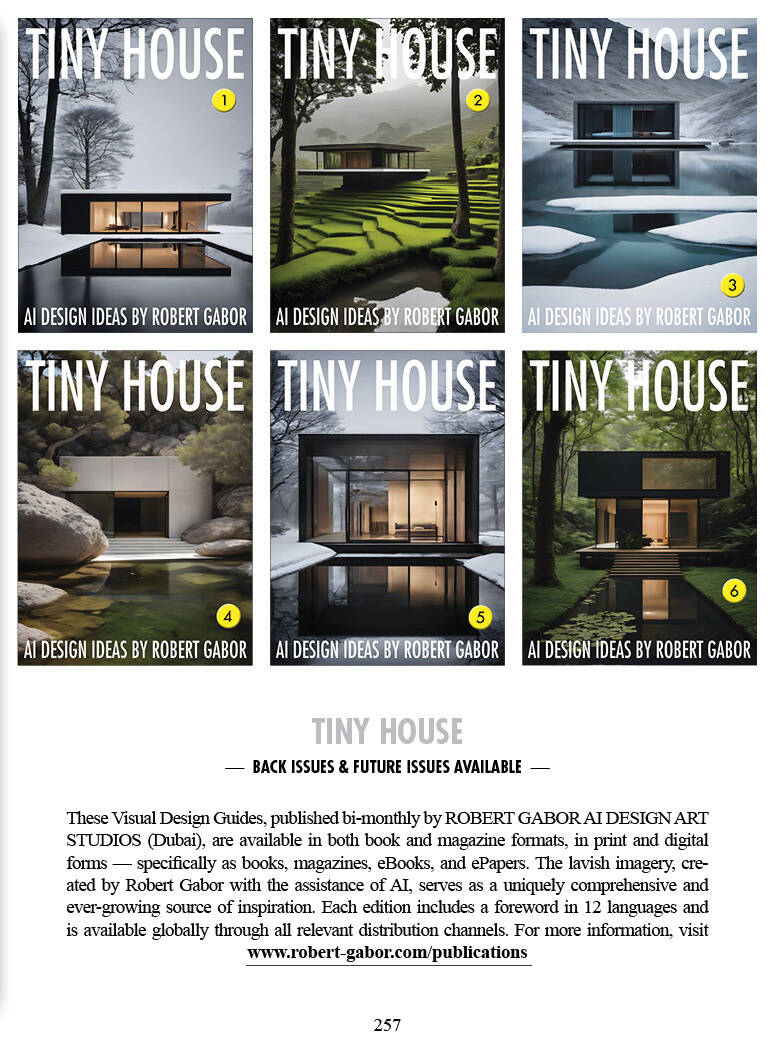 TINY HOUSE
1
AI DESIGN IDEAS BY ROBERT GABOR

TINY HOUSE
2
AI DESIGN IDEAS BY ROBERT GABOR

TINY HOUSE
3
AI DESIGN IDEAS BY ROBERT GABOR

TINY HOUSE
4
AI DESIGN IDEAS BY ROBERT GABOR

TINY HOUSE
5
AI DESIGN IDEAS BY ROBERT GABOR

TINY HOUSE
6
AI DESIGN IDEAS BY ROBERT GABOR

TINY HOUSE

— BACK ISSUES & FUTURE ISSUES AVAILABLE —

These Visual Design Guides, published bi-monthly by ROBERT GABOR AI DESIGN ART STUDIOS (Dubai), are available in both book and magazine formats, in print and digital forms — specifically as books, magazines, eBooks, and ePapers. The lavish imagery, created by Robert Gabor with the assistance of AI, serves as a uniquely comprehensive and ever-growing source of inspiration. Each edition includes a foreword in 12 languages and is available globally through all relevant distribution channels. For more information, visit www.robert-gabor.com/publications

257